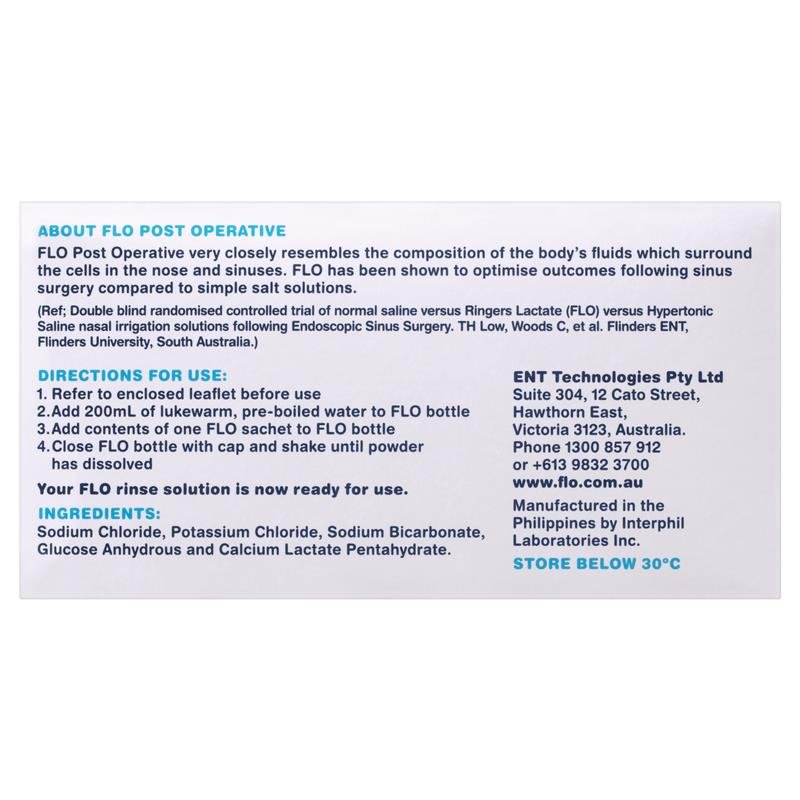 ABOUT FLO POST OPERATIVE

FLO Post Operative very closely resembles the composition of the body's fluids which surround the cells in the nose and sinuses. FLO has been shown to optimise outcomes following sinus surgery compared to simple salt solutions.

(Ref; Double blind randomised controlled trial of normal saline versus Ringers Lactate (FLO) versus Hypertonic Saline nasal irrigation solutions following Endoscopic Sinus Surgery. TH Low, Woods C, et al. Flinders ENT, Flinders University, South Australia.)

DIRECTIONS FOR USE:
1. Refer to enclosed leaflet before use
2. Add 200mL of lukewarm, pre-boiled water to FLO bottle
3. Add contents of one FLO sachet to FLO bottle
4. Close FLO bottle with cap and shake until powder has dissolved

Your FLO rinse solution is now ready for use.

INGREDIENTS:
Sodium Chloride, Potassium Chloride, Sodium Bicarbonate, Glucose Anhydrous and Calcium Lactate Pentahydrate.

ENT Technologies Pty Ltd
Suite 304, 12 Cato Street,
Hawthorn East,
Victoria 3123, Australia.
Phone 1300 857 912
or +613 9832 3700
www.flo.com.au

Manufactured in the Philippines by Interphil Laboratories Inc.

STORE BELOW 30°C